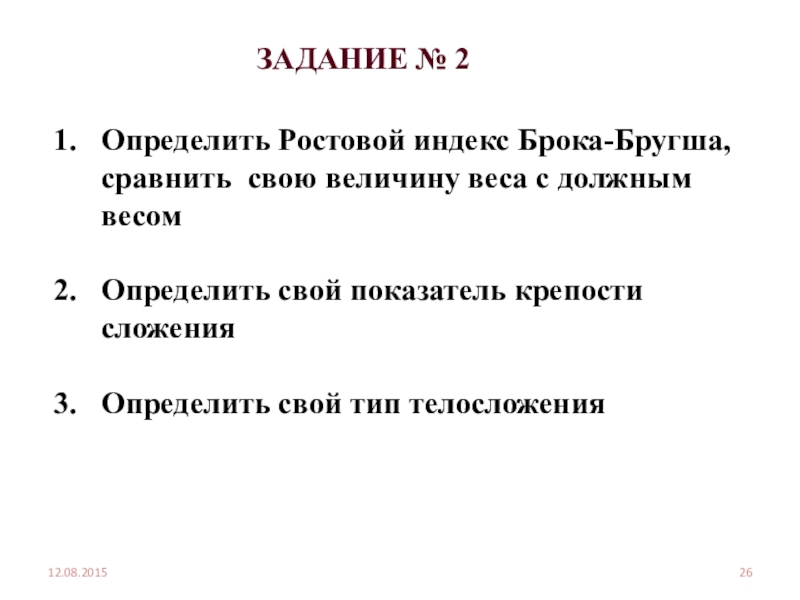 ЗАДАНИЕ № 2

1. Определить Ростовой индекс Брока-Бругша, сравнить свою величину веса с должным весом

2. Определить свой показатель крепости сложения

3. Определить свой тип телосложения

12.08.2015

26